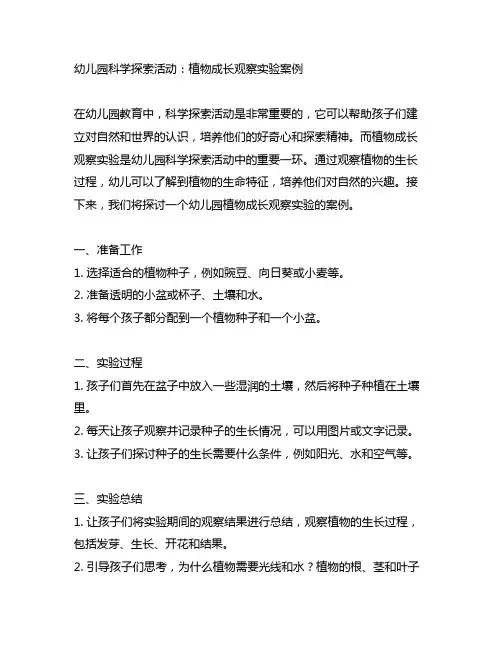 幼儿园科学探索活动：植物成长观察实验案例

在幼儿园教育中，科学探索活动是非常重要的，它可以帮助孩子们建立对自然和世界的认识，培养他们的好奇心和探索精神。而植物成长观察实验是幼儿园科学探索活动中的重要一环。通过观察植物的生长过程，幼儿可以了解到植物的生命特征，培养他们对自然的兴趣。接下来，我们将探讨一个幼儿园植物成长观察实验的案例。

一、准备工作
1. 选择适合的植物种子，例如豌豆、向日葵或小麦等。
2. 准备透明的小盆或杯子、土壤和水。
3. 将每个孩子都分配到一个植物种子和一个小盆。

二、实验过程
1. 孩子们首先在盆子中放入一些湿润的土壤，然后将种子种植在土壤里。
2. 每天让孩子观察并记录种子的生长情况，可以用图片或文字记录。
3. 让孩子们探讨种子的生长需要什么条件，例如阳光、水和空气等。

三、实验总结
1. 让孩子们将实验期间的观察结果进行总结，观察植物的生长过程，包括发芽、生长、开花和结果。
2. 引导孩子们思考，为什么植物需要光线和水？植物的根、茎和叶子